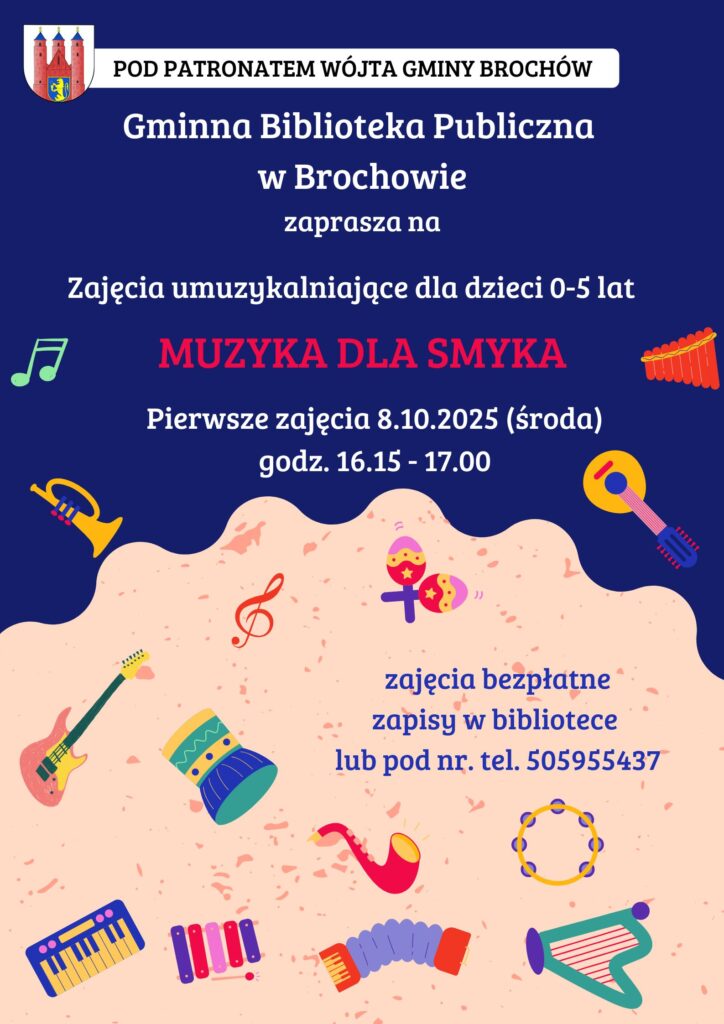 POD PATRONATEM WÓJTA GMINY BROCHÓW

Gminna Biblioteka Publiczna
w Brochowie
zaprasza na

Zajęcia umuzykalniające dla dzieci 0-5 lat

MUZYKA DLA SMYKA

Pierwsze zajęcia 8.10.2025 (środa)
godz. 16.15 - 17.00

zajęcia bezpłatne
zapisy w bibliotece
lub pod nr. tel. 505955437